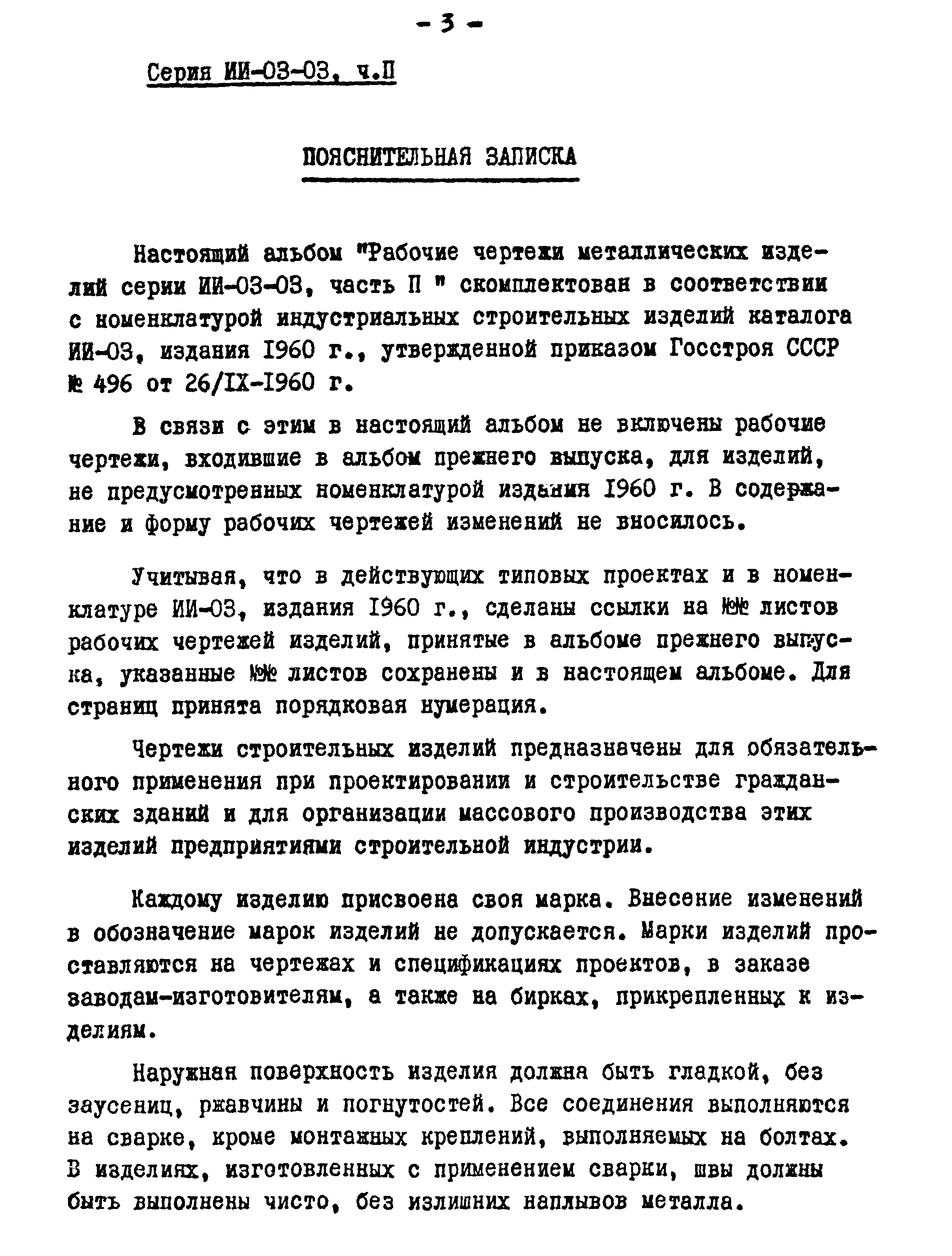 - 3 -

Серия ИИ-03-03, ч.П

ПОЯСНИТЕЛЬНАЯ ЗАПИСКА

Настоящий альбом "Рабочие чертежи металлических изделий серии ИИ-03-03, часть П " скомплектован в соответствии с номенклатурой индустриальных строительных изделий каталога ИИ-03, издания 1960 г., утвержденной приказом Госстроя СССР № 496 от 26/IX-1960 г.

В связи с этим в настоящий альбом не включены рабочие чертежи, входившие в альбом прежнего выпуска, для изделий, не предусмотренных номенклатурой издания 1960 г. В содержание и форму рабочих чертежей изменений не вносилось.

Учитывая, что в действующих типовых проектах и в номенклатуре ИИ-03, издания 1960 г., сделаны ссылки на №№ листов рабочих чертежей изделий, принятые в альбоме прежнего выпуска, указанные №№ листов сохранены и в настоящем альбоме. Для страниц принята порядковая нумерация.

Чертежи строительных изделий предназначены для обязательного применения при проектировании и строительстве гражданских зданий и для организации массового производства этих изделий предприятиями строительной индустрии.

Каждому изделию присвоена своя марка. Внесение изменений в обозначение марок изделий не допускается. Марки изделий проставляются на чертежах и спецификациях проектов, в заказе заводам-изготовителям, а также на бирках, прикрепленных к изделиям.

Наружная поверхность изделия должна быть гладкой, без заусениц, ржавчины и погнутостей. Все соединения выполняются на сварке, кроме монтажных креплений, выполняемых на болтах. В изделиях, изготовленных с применением сварки, швы должны быть выполнены чисто, без излишних наплывов металла.